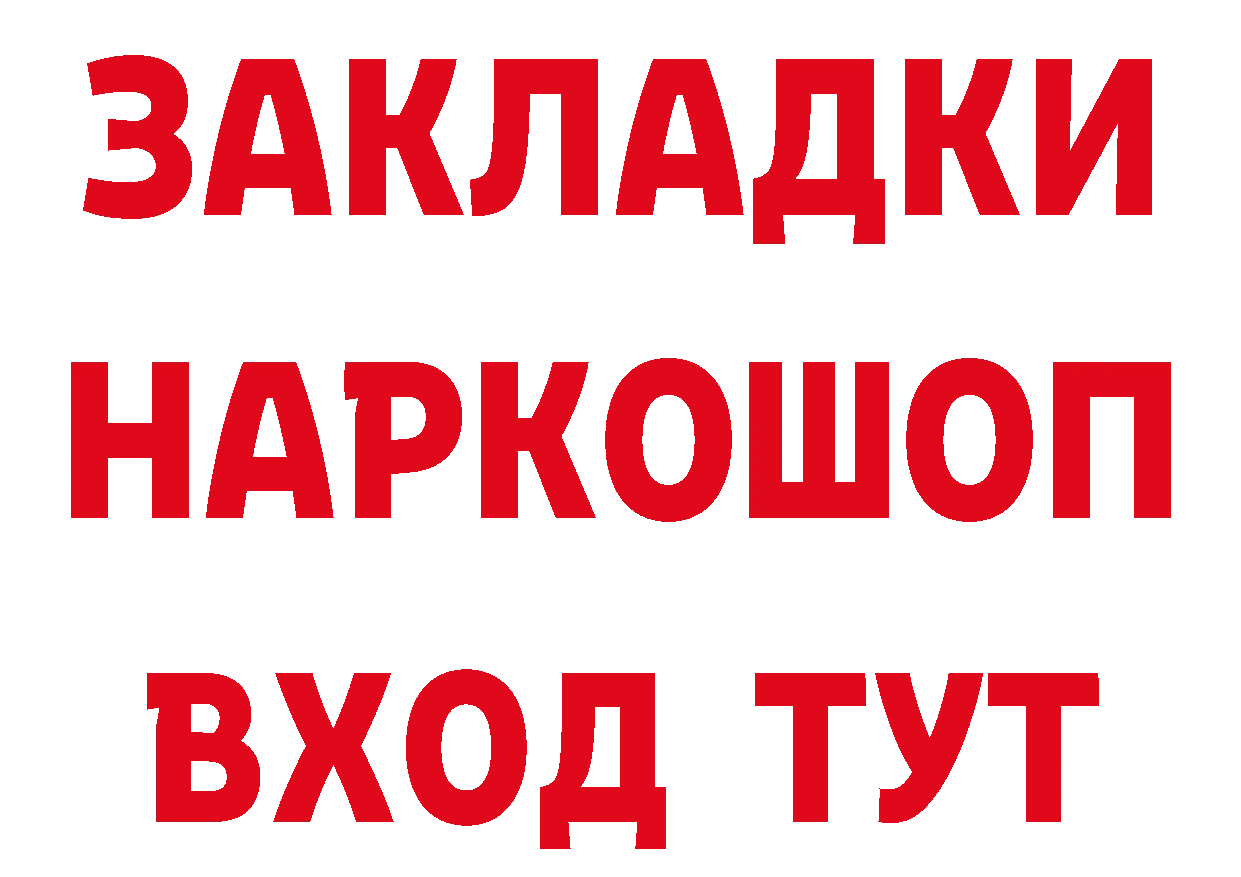 ЗАКЛАДКИ НАРКОШОП ВХОД ТУТ